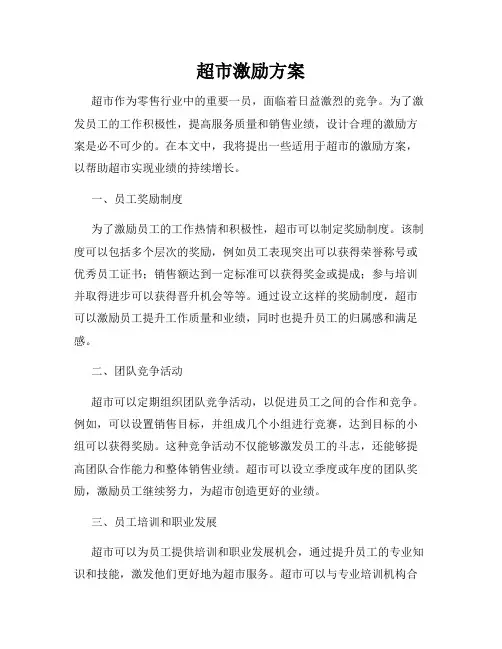 超市激励方案

超市作为零售行业中的重要一员，面临着日益激烈的竞争。为了激发员工的工作积极性，提高服务质量和销售业绩，设计合理的激励方案是必不可少的。在本文中，我将提出一些适用于超市的激励方案，以帮助超市实现业绩的持续增长。

一、员工奖励制度

为了激励员工的工作热情和积极性，超市可以制定奖励制度。该制度可以包括多个层次的奖励，例如员工表现突出可以获得荣誉称号或优秀员工证书；销售额达到一定标准可以获得奖金或提成；参与培训并取得进步可以获得晋升机会等等。通过设立这样的奖励制度，超市可以激励员工提升工作质量和业绩，同时也提升员工的归属感和满足感。

二、团队竞争活动

超市可以定期组织团队竞争活动，以促进员工之间的合作和竞争。例如，可以设置销售目标，并组成几个小组进行竞赛，达到目标的小组可以获得奖励。这种竞争活动不仅能够激发员工的斗志，还能够提高团队合作能力和整体销售业绩。超市可以设立季度或年度的团队奖励，激励员工继续努力，为超市创造更好的业绩。

三、员工培训和职业发展

超市可以为员工提供培训和职业发展机会，通过提升员工的专业知识和技能，激发他们更好地为超市服务。超市可以与专业培训机构合